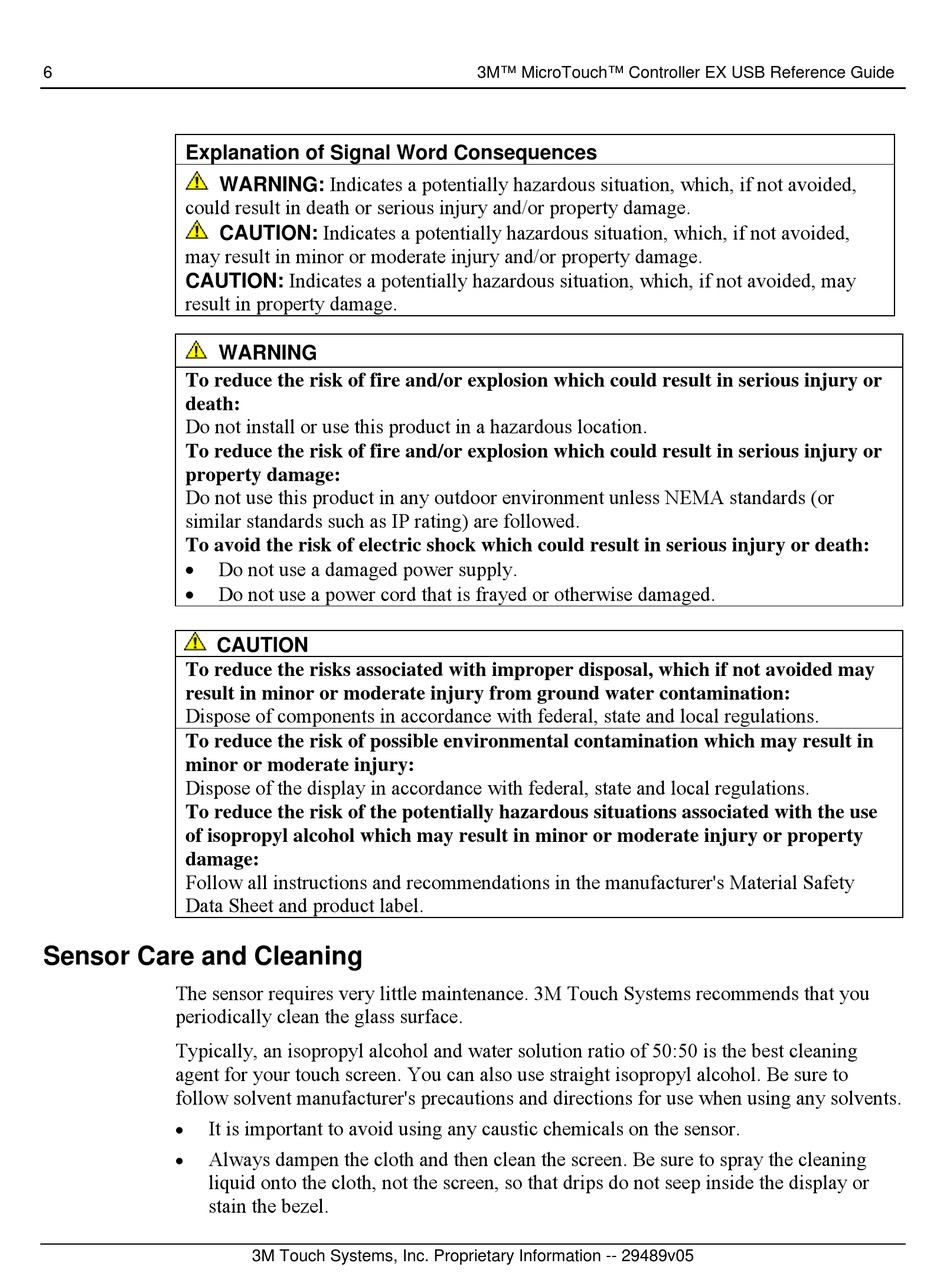 6

3M™ MicroTouch™ Controller EX USB Reference Guide

Explanation of Signal Word Consequences

WARNING: Indicates a potentially hazardous situation, which, if not avoided, could result in death or serious injury and/or property damage.

CAUTION: Indicates a potentially hazardous situation, which, if not avoided, may result in minor or moderate injury and/or property damage.

CAUTION: Indicates a potentially hazardous situation, which, if not avoided, may result in property damage.

WARNING

To reduce the risk of fire and/or explosion which could result in serious injury or death:
Do not install or use this product in a hazardous location.

To reduce the risk of fire and/or explosion which could result in serious injury or property damage:
Do not use this product in any outdoor environment unless NEMA standards (or similar standards such as IP rating) are followed.

To avoid the risk of electric shock which could result in serious injury or death:
• Do not use a damaged power supply.
• Do not use a power cord that is frayed or otherwise damaged.

CAUTION

To reduce the risks associated with improper disposal, which if not avoided may result in minor or moderate injury from ground water contamination:
Dispose of components in accordance with federal, state and local regulations.

To reduce the risk of possible environmental contamination which may result in minor or moderate injury:
Dispose of the display in accordance with federal, state and local regulations.

To reduce the risk of the potentially hazardous situations associated with the use of isopropyl alcohol which may result in minor or moderate injury or property damage:
Follow all instructions and recommendations in the manufacturer's Material Safety Data Sheet and product label.

Sensor Care and Cleaning

The sensor requires very little maintenance. 3M Touch Systems recommends that you periodically clean the glass surface.

Typically, an isopropyl alcohol and water solution ratio of 50:50 is the best cleaning agent for your touch screen. You can also use straight isopropyl alcohol. Be sure to follow solvent manufacturer's precautions and directions for use when using any solvents.

• It is important to avoid using any caustic chemicals on the sensor.

• Always dampen the cloth and then clean the screen. Be sure to spray the cleaning liquid onto the cloth, not the screen, so that drips do not seep inside the display or stain the bezel.

3M Touch Systems, Inc. Proprietary Information -- 29489v05